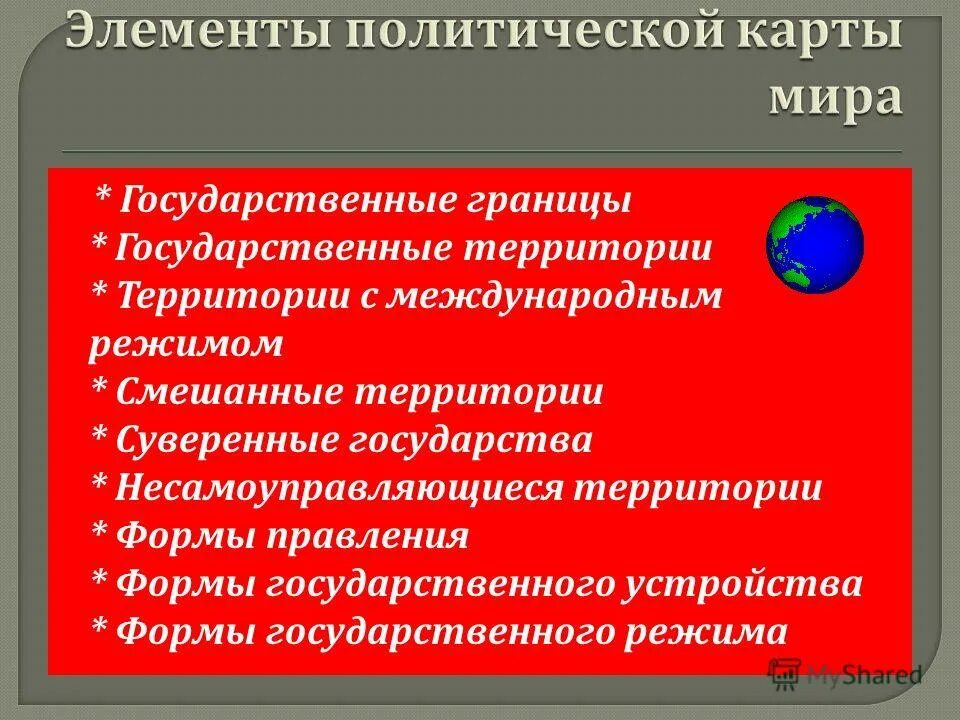 Элементы политической карты мира

* Государственные границы
* Государственные территории
* Территории с международным режимом
* Смешанные территории
* Суверенные государства
* Несамоуправляющиеся территории
* Формы правления
* Формы государственного устройства
* Формы государственного режима

MyShared